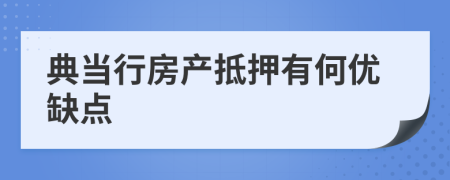 典当行房产抵押有何优缺点